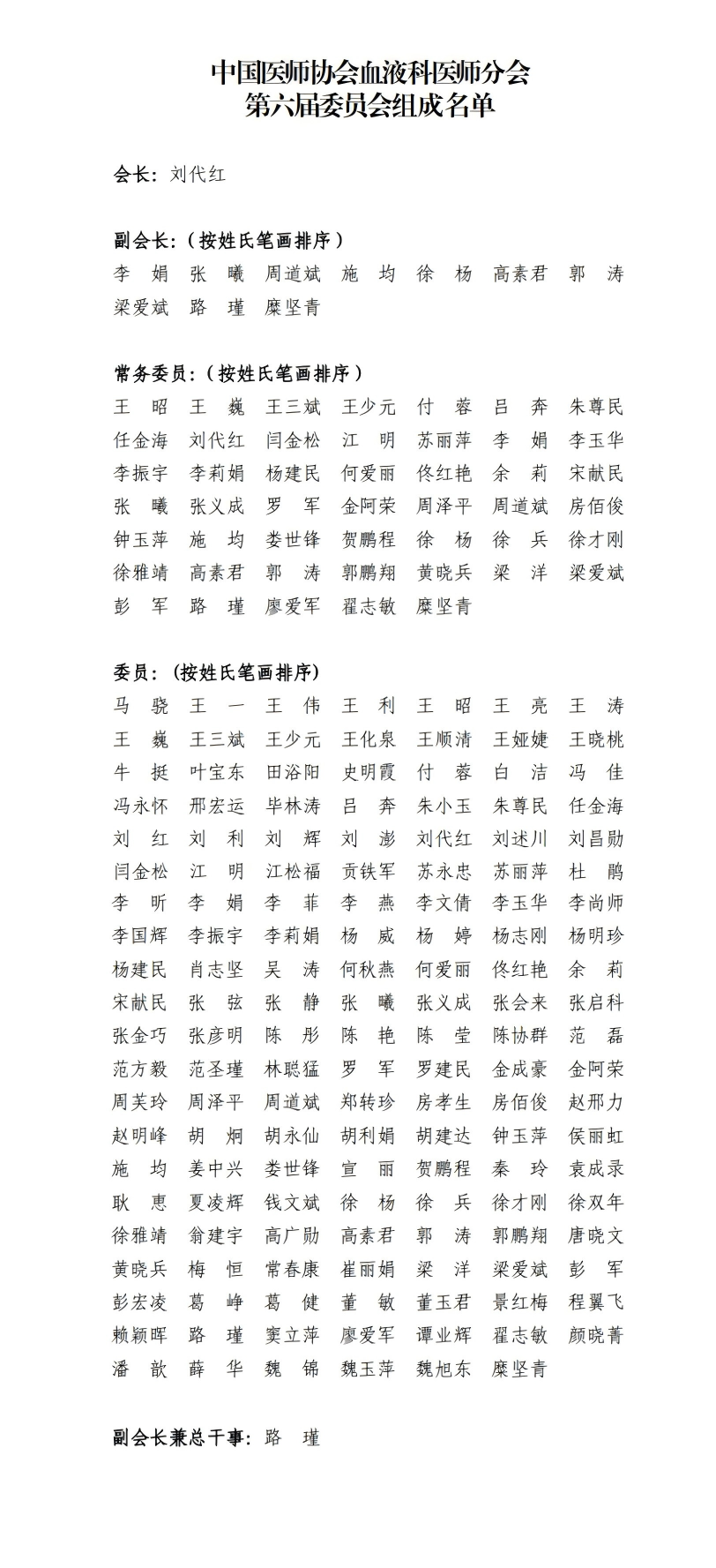 中国医师协会血液科医师分会
第六届委员会组成名单

会长：刘代红

副会长：（按姓氏笔画排序）
李 娟 张 曦 周道斌 施 均 徐 杨 高素君 郭 涛 梁爱斌 路 瑾 糜坚青

常务委员：（按姓氏笔画排序）
王 昭 王 巍 王三斌 王少元 付 蓉 吕 奔 朱尊民 任金海 刘代红 闫金松 江 明 苏丽萍 李 娟 李玉华 李振宇 李莉娟 杨建民 何爱丽 佟红艳 余 莉 宋献民 张 曦 张义成 罗 军 金阿荣 周泽平 周道斌 房佰俊 钟玉萍 施 均 娄世锋 贺鹏程 徐 杨 徐 兵 徐才刚 徐雅靖 高素君 郭 涛 郭鹏翔 黄晓兵 梁 洋 梁爱斌 彭 军 路 瑾 廖爱军 翟志敏 糜坚青

委员：（按姓氏笔画排序）
马 骁 王 一 王 伟 王 利 王 昭 王 亮 王 涛 王 巍 王三斌 王少元 王化泉 王顺清 王娅婕 王晓桃 牛 挺 叶宝东 田浴阳 史明霞 付 蓉 白 洁 冯 佳 冯永怀 邢宏运 毕林涛 吕 奔 朱小玉 朱尊民 任金海 刘 红 刘 利 刘 辉 刘 澎 刘代红 刘述川 刘昌勋 闫金松 江 明 江松福 贡铁军 苏永忠 苏丽萍 杜 鹃 李 昕 李 娟 李 菲 李 燕 李文倩 李玉华 李尚师 李国辉 李振宇 李莉娟 杨 威 杨 婷 杨志刚 杨明珍 杨建民 肖志坚 吴 涛 何秋燕 何爱丽 佟红艳 余 莉 宋献民 张 弦 张 静 张 曦 张义成 张会来 张启科 张金巧 张彦明 陈 彤 陈 艳 陈 莹 陈协群 范 磊 范方毅 范圣瑾 林聪猛 罗 军 罗建民 金成豪 金阿荣 周芙玲 周泽平 周道斌 郑转珍 房孝生 房佰俊 赵邢力 赵明峰 胡 炯 胡永仙 胡利娟 胡建达 钟玉萍 侯丽虹 施 均 姜中兴 娄世锋 宣 丽 贺鹏程 秦 玲 袁成录 耿 惠 夏凌辉 钱文斌 徐 杨 徐 兵 徐才刚 徐双年 徐雅靖 翁建宇 高广勋 高素君 郭 涛 郭鹏翔 唐晓文 黄晓兵 梅 恒 常春康 崔丽娟 梁 洋 梁爱斌 彭 军 彭宏凌 葛 峥 葛 健 董 敏 董玉君 景红梅 程翼飞 赖颖晖 路 瑾 窦立萍 廖爱军 谭业辉 翟志敏 颜晓菁 潘 歆 薛 华 魏 锦 魏玉萍 魏旭东 糜坚青

副会长兼总干事：路 瑾